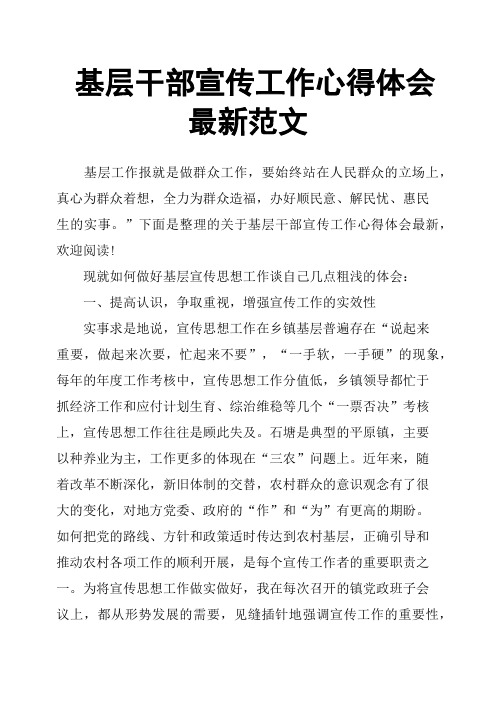 基层干部宣传工作心得体会最新范文

基层工作报就是做群众工作，要始终站在人民群众的立场上，真心为群众着想，全力为群众造福，办好顺民意、解民忧、惠民生的实事。”下面是整理的关于基层干部宣传工作心得体会最新，欢迎阅读!

现就如何做好基层宣传思想工作谈自己几点粗浅的体会：

一、提高认识，争取重视，增强宣传工作的实效性

实事求是地说，宣传思想工作在乡镇基层普遍存在“说起来重要，做起来次要，忙起来不要”，“一手软，一手硬”的现象，每年的年度工作考核中，宣传思想工作分值低，乡镇领导都忙于抓经济工作和应付计划生育、综治维稳等几个“一票否决”考核上，宣传思想工作往往是顾此失及。石塘是典型的平原镇，主要以种养业为主，工作更多的体现在“三农”问题上。近年来，随着改革不断深化，新旧体制的交替，农村群众的意识观念有了很大的变化，对地方党委、政府的“作”和“为”有更高的期盼。如何把党的路线、方针和政策适时传达到农村基层，正确引导和推动农村各项工作的顺利开展，是每个宣传工作者的重要职责之一。为将宣传思想工作做实做好，我在每次召开的镇党政班子会议上，都从形势发展的需要，见缝插针地强调宣传工作的重要性，